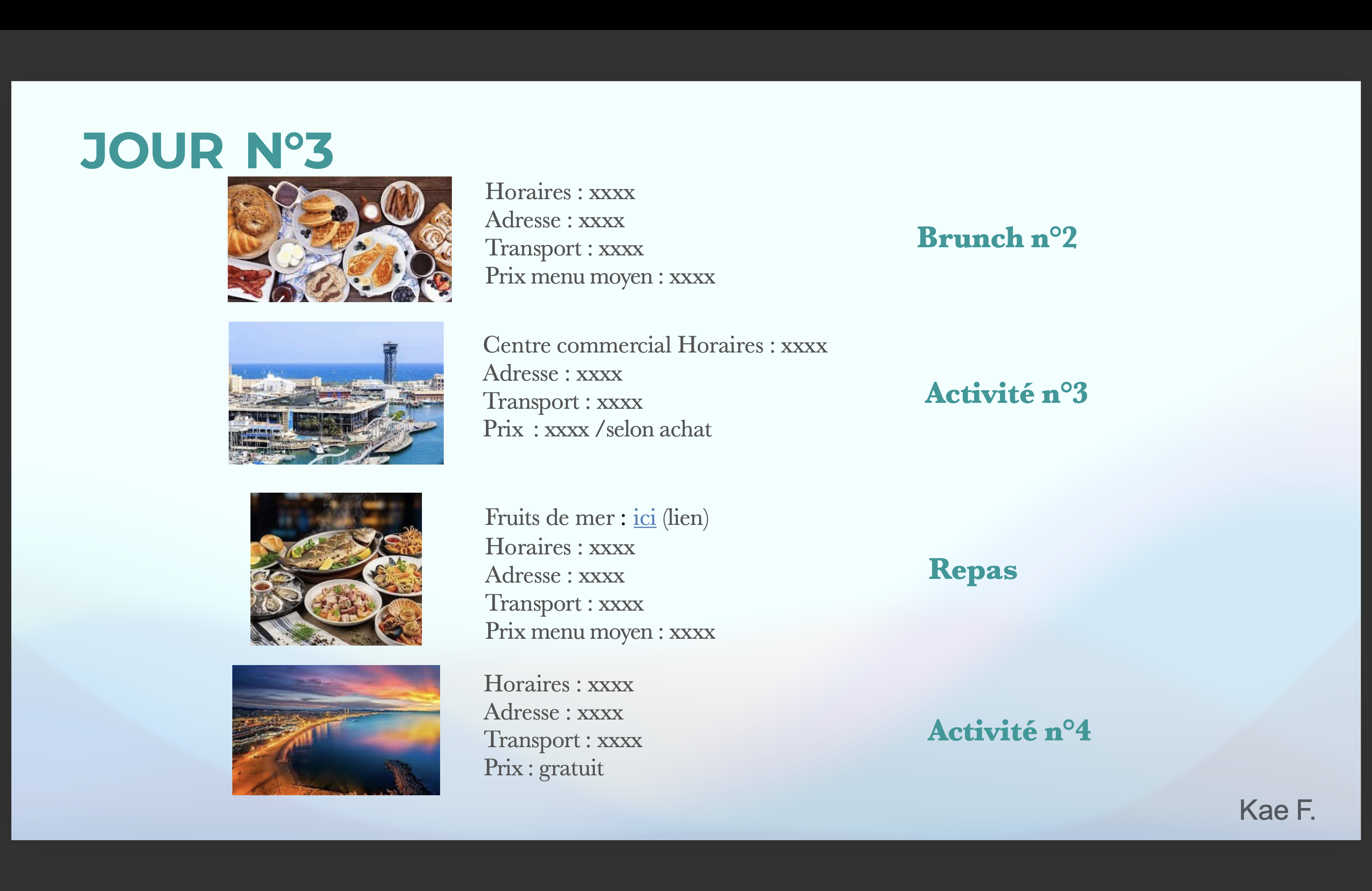 JOUR N°3

Horaires : xxxx
Adresse : xxxx
Transport : xxxx
Prix menu moyen : xxxx

Brunch n°2

Centre commercial Horaires : xxxx
Adresse : xxxx
Transport : xxxx
Prix : xxxx /selon achat

Activité n°3

Fruits de mer : ici (lien)
Horaires : xxxx
Adresse : xxxx
Transport : xxxx
Prix menu moyen : xxxx

Repas

Horaires : xxxx
Adresse : xxxx
Transport : xxxx
Prix : gratuit

Activité n°4

Kae F.